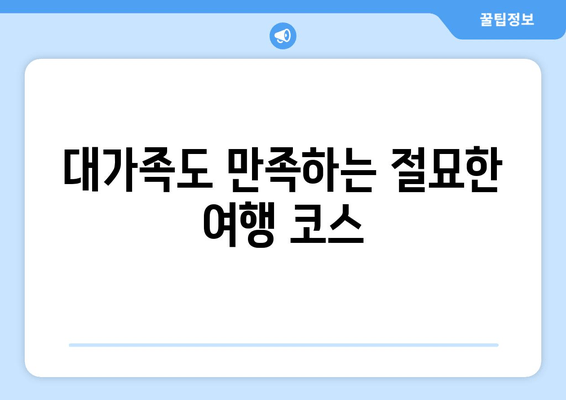 꿀팁정보

대가족도 만족하는 절묘한 여행 코스